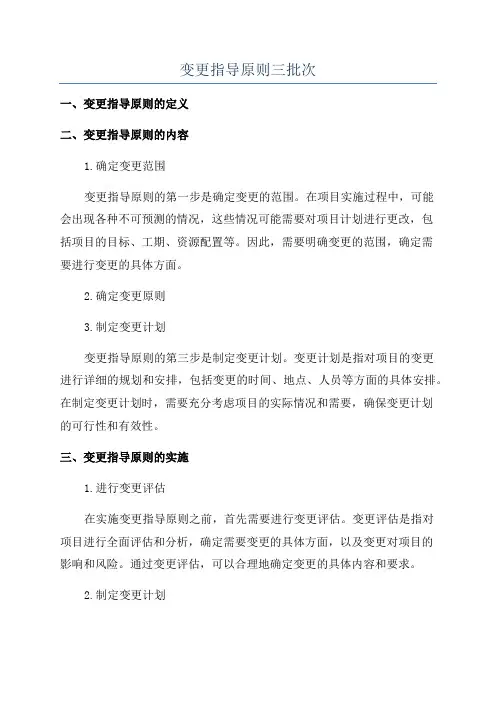 变更指导原则三批次

一、变更指导原则的定义

二、变更指导原则的内容

1. 确定变更范围

变更指导原则的第一步是确定变更的范围。在项目实施过程中，可能会出现各种不可预测的情况，这些情况可能需要对项目计划进行更改，包括项目的目标、工期、资源配置等。因此，需要明确变更的范围，确定需要进行变更的具体方面。

2. 确定变更原则

3. 制定变更计划

变更指导原则的第三步是制定变更计划。变更计划是指对项目的变更进行详细的规划和安排，包括变更的时间、地点、人员等方面的具体安排。在制定变更计划时，需要充分考虑项目的实际情况和需要，确保变更计划的可行性和有效性。

三、变更指导原则的实施

1. 进行变更评估

在实施变更指导原则之前，首先需要进行变更评估。变更评估是指对项目进行全面评估和分析，确定需要变更的具体方面，以及变更对项目的影响和风险。通过变更评估，可以合理地确定变更的具体内容和要求。

2. 制定变更计划